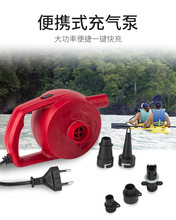 便携式充气泵

大功率便捷一键快充